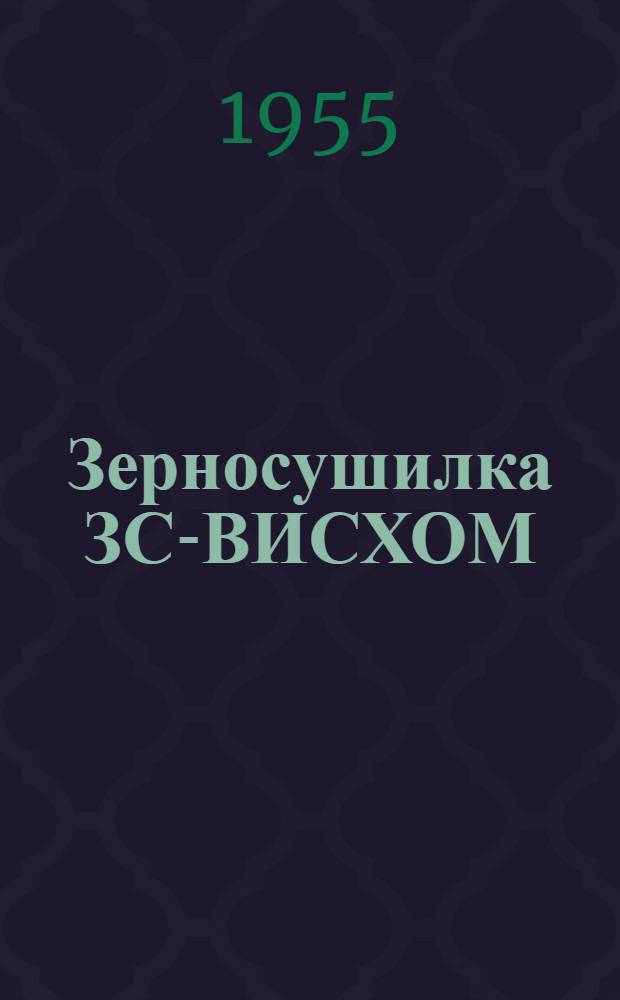 1955

Зерносушилка ЗС-ВИСХОМ